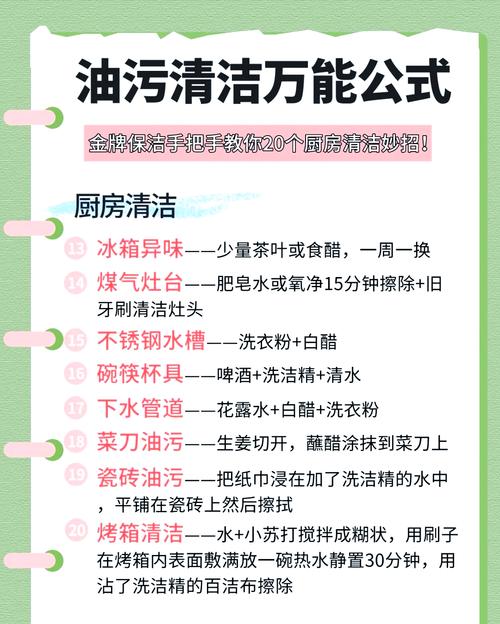 油污清洁万能公式

金牌保洁手把手教你20个厨房清洁妙招！

厨房清洁

13 冰箱异味——少量茶叶或食醋，一周一换

14 煤气灶台——肥皂水或氧净15分钟擦除+旧牙刷清洁灶头

15 不锈钢水槽——洗衣粉+白醋

16 碗筷杯具——啤酒+洗洁精+清水

17 下水管道——花露水+白醋+洗衣粉

18 菜刀油污——生姜切开，蘸醋涂抹到菜刀上

19 瓷砖油污——把纸巾浸在加了洗洁精的水中，平铺在瓷砖上然后擦拭

20 烤箱清洁——水+小苏打搅拌成糊状，用刷子在烤箱内表面敷满放一碗热水静置30分钟，用沾了洗洁精的百洁布擦除